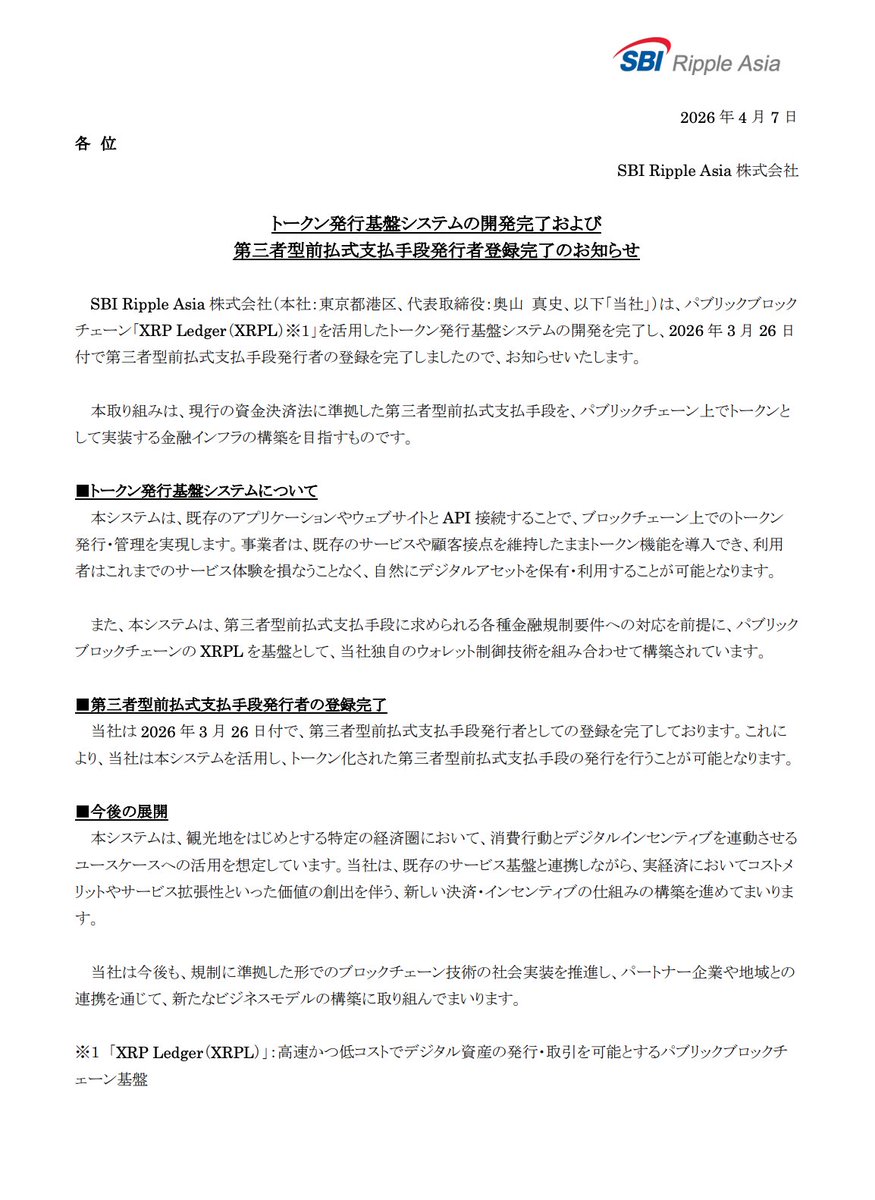 SBI Ripple Asia

2026 年 4 月 7 日

各 位

SBI Ripple Asia 株式会社

トークン発行基盤システムの開発完了および
第三者型前払式支払手段発行者登録完了のお知らせ

SBI Ripple Asia 株式会社（本社：東京都港区、代表取締役：奥山 真史、以下「当社」）は、パブリックブロックチェーン「XRP Ledger（XRPL）※1」を活用したトークン発行基盤システムの開発を完了し、2026 年 3 月 26 日付で第三者型前払式支払手段発行者の登録を完了しましたので、お知らせいたします。

本取り組みは、現行の資金決済法に準拠した第三者型前払式支払手段を、パブリックチェーン上でトークンとして実装する金融インフラの構築を目指すものです。

■トークン発行基盤システムについて
本システムは、既存のアプリケーションやウェブサイトと API 接続することで、ブロックチェーン上でのトークン発行・管理を実現します。事業者は、既存のサービスや顧客接点を維持したままトークン機能を導入でき、利用者はこれまでのサービス体験を損なうことなく、自然にデジタルアセットを保有・利用することが可能となります。

また、本システムは、第三者型前払式支払手段に求められる各種金融規制要件への対応を前提に、パブリックブロックチェーンの XRPL を基盤として、当社独自のウォレット制御技術を組み合わせて構築されています。

■第三者型前払式支払手段発行者の登録完了
当社は 2026 年 3 月 26 日付で、第三者型前払式支払手段発行者としての登録を完了しております。これにより、当社は本システムを活用し、トークン化された第三者型前払式支払手段の発行を行うことが可能となります。

■今後の展開
本システムは、観光地をはじめとする特定の経済圏において、消費行動とデジタルインセンティブを連動させるユースケースへの活用を想定しています。当社は、既存のサービス基盤と連携しながら、実経済においてコストメリットやサービス拡張性といった価値の創出を伴う、新しい決済・インセンティブの仕組みの構築を進めてまいります。

当社は今後も、規制に準拠した形でのブロックチェーン技術の社会実装を推進し、パートナー企業や地域との連携を通じて、新たなビジネスモデルの構築に取り組んでまいります。

※1 「XRP Ledger（XRPL）」：高速かつ低コストでデジタル資産の発行・取引を可能とするパブリックブロックチェーン基盤